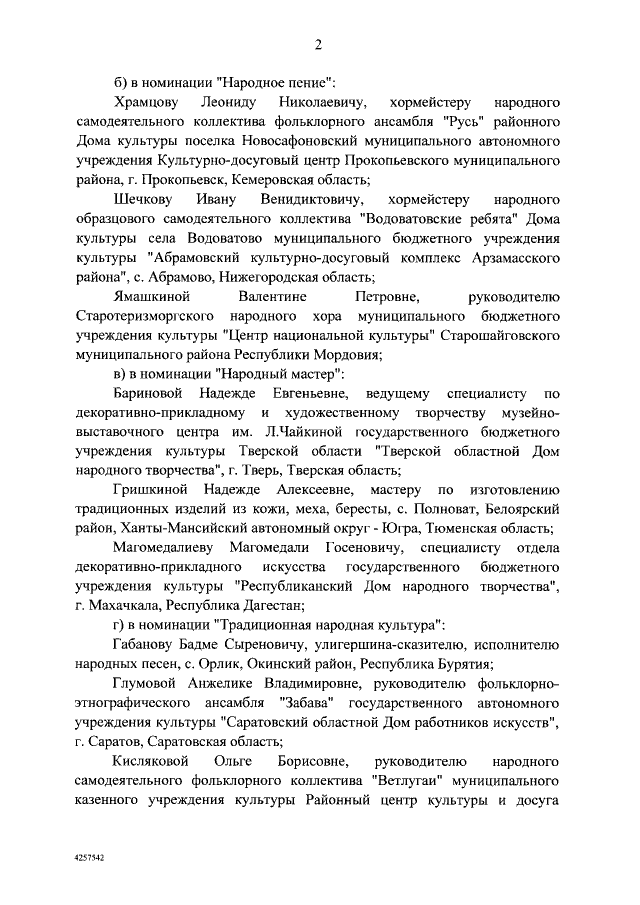 2

б) в номинации "Народное пение":

Храмцову Леониду Николаевичу, хормейстеру народного самодеятельного коллектива фольклорного ансамбля "Русь" районного Дома культуры поселка Новосафоновский муниципального автономного учреждения Культурно-досуговый центр Прокопьевского муниципального района, г. Прокопьевск, Кемеровская область;

Шечкову Ивану Венидиктовичу, хормейстеру народного образцового самодеятельного коллектива "Водоватовские ребята" Дома культуры села Водоватово муниципального бюджетного учреждения культуры "Абрамовский культурно-досуговый комплекс Арзамасского района", с. Абрамово, Нижегородская область;

Ямашкиной Валентине Петровне, руководителю Старотеризморгского народного хора муниципального бюджетного учреждения культуры "Центр национальной культуры" Старошайговского муниципального района Республики Мордовия;

в) в номинации "Народный мастер":

Бариновой Надежде Евгеньевне, ведущему специалисту по декоративно-прикладному и художественному творчеству музейно-выставочного центра им. Л.Чайкиной государственного бюджетного учреждения культуры Тверской области "Тверской областной Дом народного творчества", г. Тверь, Тверская область;

Гришкиной Надежде Алексеевне, мастеру по изготовлению традиционных изделий из кожи, меха, бересты, с. Полноват, Белоярский район, Ханты-Мансийский автономный округ - Югра, Тюменская область;

Магомедалиеву Магомедали Госеновичу, специалисту отдела декоративно-прикладного искусства государственного бюджетного учреждения культуры "Республиканский Дом народного творчества", г. Махачкала, Республика Дагестан;

г) в номинации "Традиционная народная культура":

Габанову Бадме Сыреновичу, улигершина-сказителю, исполнителю народных песен, с. Орлик, Окинский район, Республика Бурятия;

Глумовой Анжелике Владимировне, руководителю фольклорно-этнографического ансамбля "Забава" государственного автономного учреждения культуры "Саратовский областной Дом работников искусств", г. Саратов, Саратовская область;

Кисляковой Ольге Борисовне, руководителю народного самодеятельного фольклорного коллектива "Ветлугаи" муниципального казенного учреждения культуры Районный центр культуры и досуга

4257542